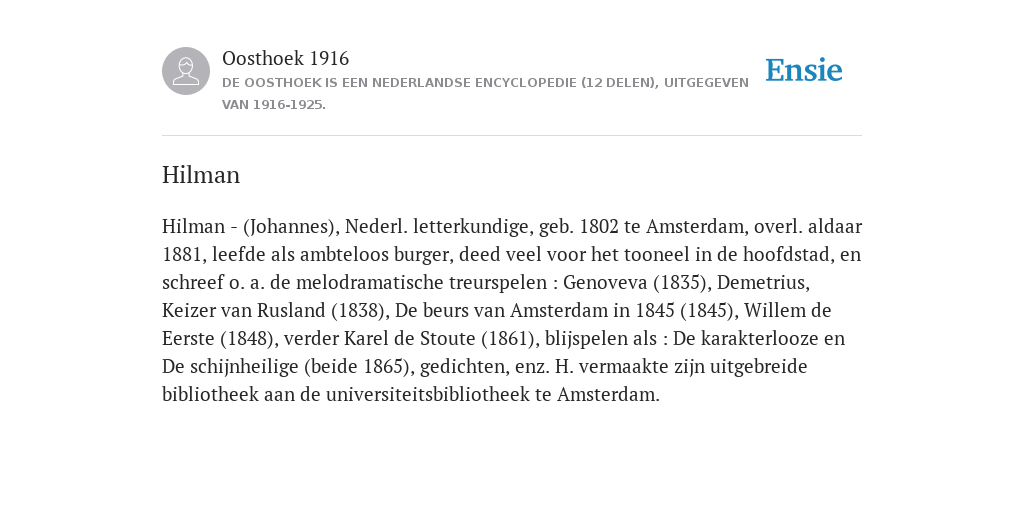 Oosthoek 1916
DE OOSTHOEK IS EEN NEDERLANDSE ENCYCLOPEDIE (12 DELEN), UITGEGEVEN VAN 1916-1925.

Ensie

Hilman

Hilman - (Johannes), Nederl. letterkundige, geb. 1802 te Amsterdam, overl. aldaar 1881, leefde als ambteloos burger, deed veel voor het tooneel in de hoofdstad, en schreef o. a. de melodramatische treurspelen : Genoveva (1835), Demetrius, Keizer van Rusland (1838), De beurs van Amsterdam in 1845 (1845), Willem de Eerste (1848), verder Karel de Stoute (1861), blijspelen als : De karakterlooze en De schijnheilige (beide 1865), gedichten, enz. H. vermaakte zijn uitgebreide bibliotheek aan de universiteitsbibliotheek te Amsterdam.